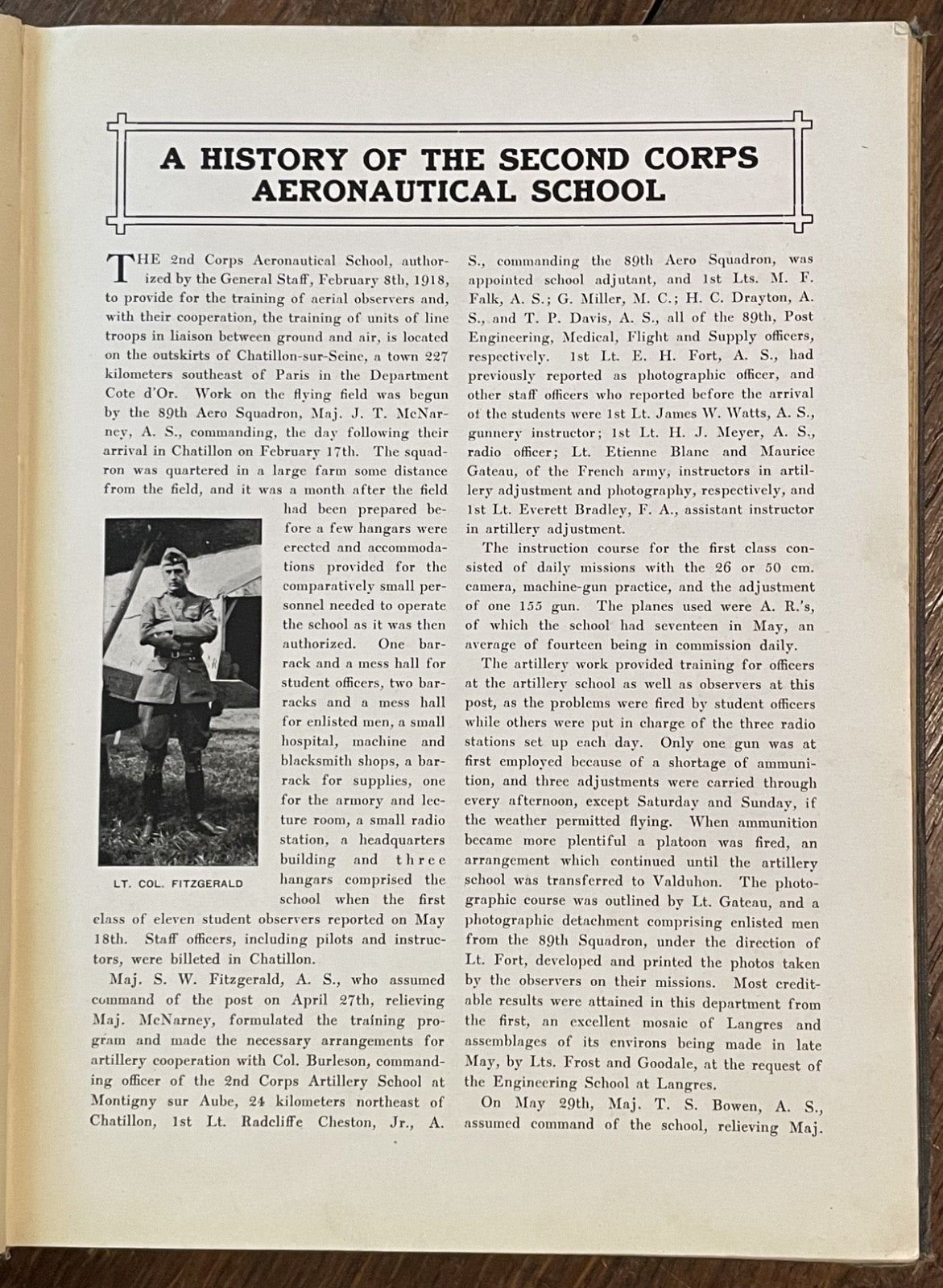 A HISTORY OF THE SECOND CORPS AERONAUTICAL SCHOOL

THE 2nd Corps Aeronautical School, authorized by the General Staff, February 8th, 1918, to provide for the training of aerial observers and, with their cooperation, the training of units of line troops in liaison between ground and air, is located on the outskirts of Chatillon-sur-Seine, a town 227 kilometers southeast of Paris in the Department Cote d'Or. Work on the flying field was begun by the 89th Aero Squadron, Maj. J. T. McNarney, A. S., commanding, the day following their arrival in Chatillon on February 17th. The squadron was quartered in a large farm some distance from the field, and it was a month after the field had been prepared before a few hangars were erected and accommodations provided for the comparatively small personnel needed to operate the school as it was then authorized. One barrack and a mess hall for student officers, two barracks and a mess hall for enlisted men, a small hospital, machine and blacksmith shops, a barrack for supplies, one for the armory and lecture room, a small radio station, a headquarters building and three hangars comprised the school when the first class of eleven student observers reported on May 18th. Staff officers, including pilots and instructors, were billeted in Chatillon.

LT. COL. FITZGERALD

Maj. S. W. Fitzgerald, A. S., who assumed command of the post on April 27th, relieving Maj. McNarney, formulated the training program and made the necessary arrangements for artillery cooperation with Col. Burleson, commanding officer of the 2nd Corps Artillery School at Montigny sur Aube, 24 kilometers northeast of Chatillon, 1st Lt. Radcliffe Cheston, Jr., A. S., commanding the 89th Aero Squadron, was appointed school adjutant, and 1st Lts. M. F. Falk, A. S.; G. Miller, M. C.; H. C. Drayton, A. S., and T. P. Davis, A. S., all of the 89th, Post Engineering, Medical, Flight and Supply officers, respectively. 1st Lt. E. H. Fort, A. S., had previously reported as photographic officer, and other staff officers who reported before the arrival of the students were 1st Lt. James W. Watts, A. S., gunnery instructor; 1st Lt. H. J. Meyer, A. S., radio officer; Lt. Etienne Blanc and Maurice Gateau, of the French army, instructors in artillery adjustment and photography, respectively, and 1st Lt. Everett Bradley, F. A., assistant instructor in artillery adjustment.

The instruction course for the first class consisted of daily missions with the 26 or 50 cm. camera, machine-gun practice, and the adjustment of one 155 gun. The planes used were A. R.'s, of which the school had seventeen in May, an average of fourteen being in commission daily.

The artillery work provided training for officers at the artillery school as well as observers at this post, as the problems were fired by student officers while others were put in charge of the three radio stations set up each day. Only one gun was at first employed because of a shortage of ammunition, and three adjustments were carried through every afternoon, except Saturday and Sunday, if the weather permitted flying. When ammunition became more plentiful a platoon was fired, an arrangement which continued until the artillery school was transferred to Valduhon. The photographic course was outlined by Lt. Gateau, and a photographic detachment comprising enlisted men from the 89th Squadron, under the direction of Lt. Fort, developed and printed the photos taken by the observers on their missions. Most creditable results were attained in this department from the first, an excellent mosaic of Langres and assemblages of its environs being made in late May, by Lts. Frost and Goodale, at the request of the Engineering School at Langres.

On May 29th, Maj. T. S. Bowen, A. S., assumed command of the school, relieving Maj.